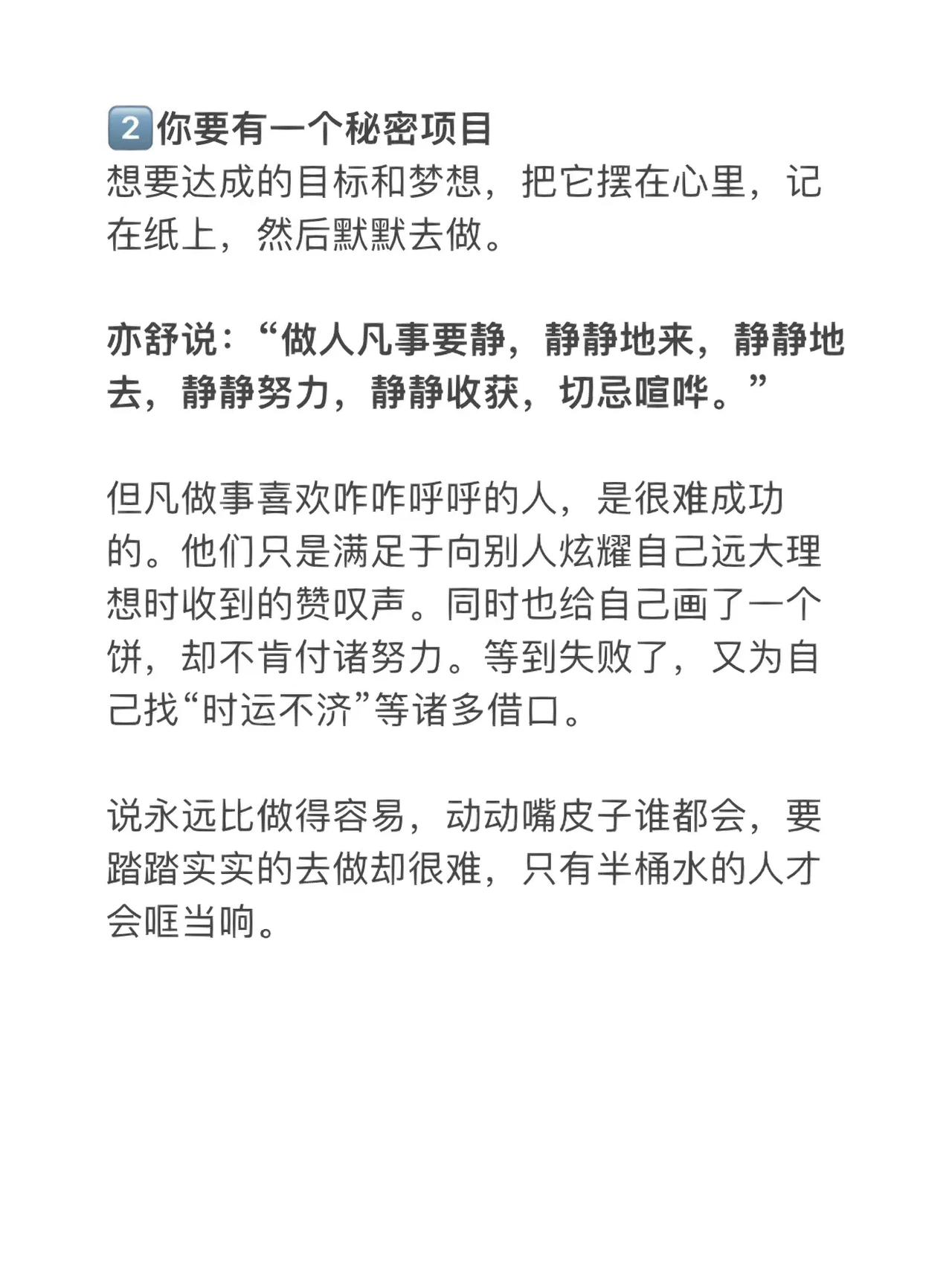 2️⃣你要有一个秘密项目
想要达成的目标和梦想，把它摆在心里，记在纸上，然后默默去做。

亦舒说：“做人凡事要静，静静地来，静静地去，静静努力，静静收获，切忌喧哗。”

但凡做事喜欢咋咋呼呼的人，是很难成功的。他们只是满足于向别人炫耀自己远大理想时收到的赞叹声。同时也给自己画了一个饼，却不肯付诸努力。等到失败了，又为自己找“时运不济”等诸多借口。

说永远比做得容易，动动嘴皮子谁都会，要踏踏实实的去做却很难，只有半桶水的人才会哐当响。